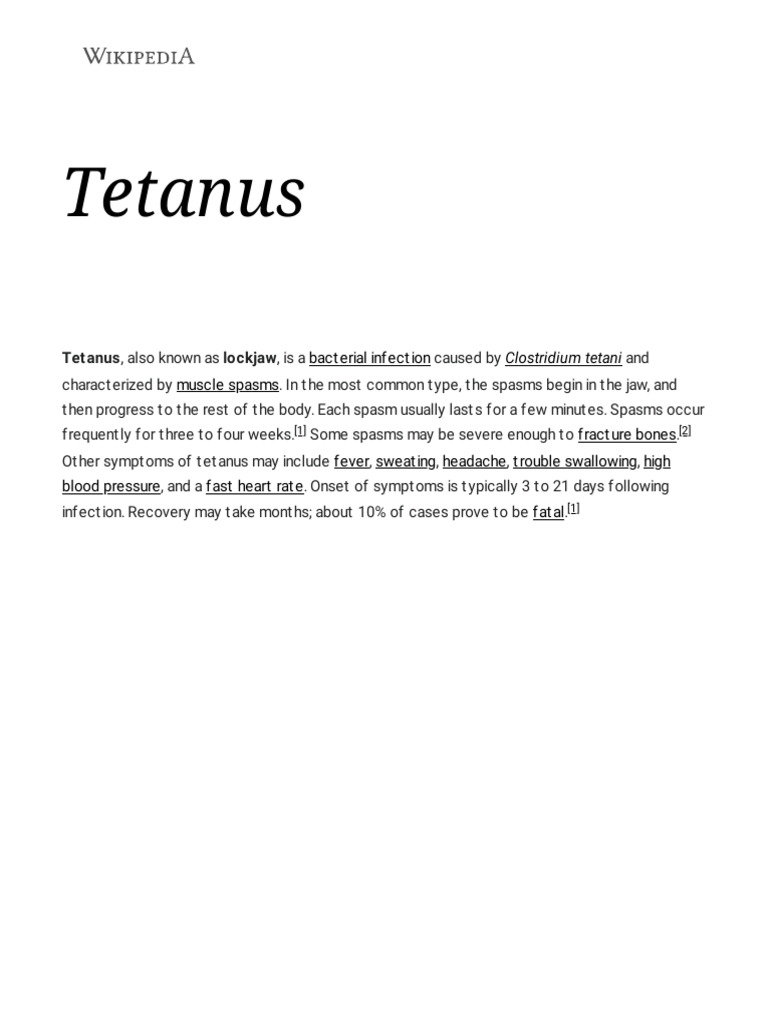 WIKIPEDIA

Tetanus

Tetanus, also known as lockjaw, is a bacterial infection caused by Clostridium tetani and characterized by muscle spasms. In the most common type, the spasms begin in the jaw, and then progress to the rest of the body. Each spasm usually lasts for a few minutes. Spasms occur frequently for three to four weeks.[1] Some spasms may be severe enough to fracture bones.[2] Other symptoms of tetanus may include fever, sweating, headache, trouble swallowing, high blood pressure, and a fast heart rate. Onset of symptoms is typically 3 to 21 days following infection. Recovery may take months; about 10% of cases prove to be fatal.[1]